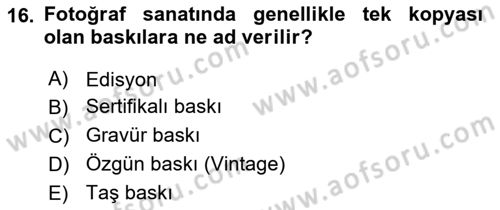 16. Fotoğraf sanatında genellikle tek kopyası olan baskılara ne ad verilir?

A) Edisyon
B) Sertifikalı baskı
C) Gravür baskı
D) Özgün baskı (Vintage)
E) Taş baskı

www.aofsoru.com
www.aofsoru.com
www.aofsoru.com
www.aofsoru.com